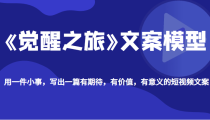 《觉醒之旅》文案模型

用一件小事，写出一篇有期待，有价值，有意义的短视频文案